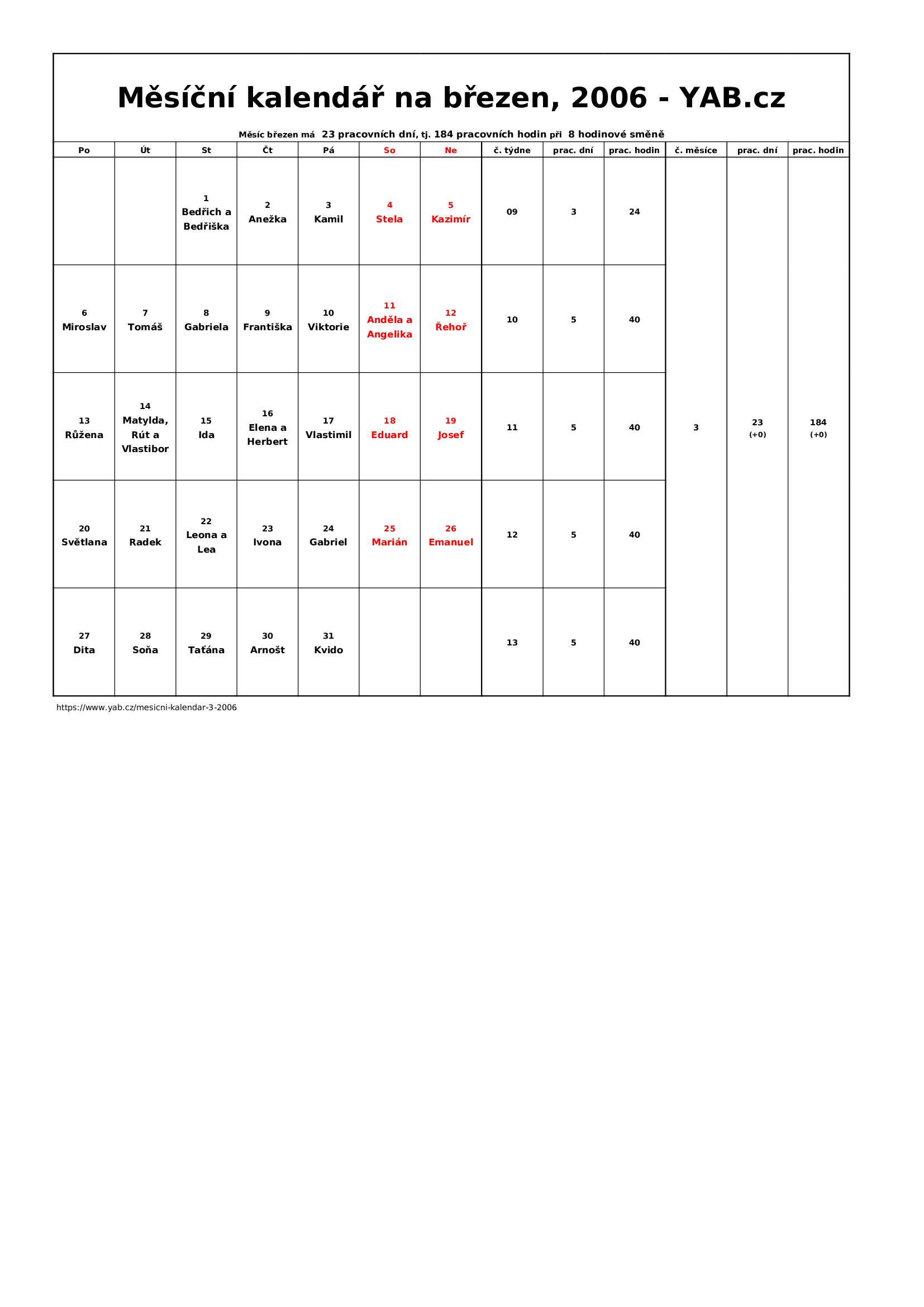 Měsíční kalendář na březen, 2006 - YAB.cz

Měsíc březen má 23 pracovních dní, tj. 184 pracovních hodin při 8 hodinové směně

| Po | Út | St | Čt | Pá | So | Ne | č. týdne | prac. dní | prac. hodin | č. měsíce | prac. dní | prac. hodin |
|---|---|---|---|---|---|---|---|---|---|---|---|---|
| | | 1 Bedřich a Bedřiška | 2 Anežka | 3 Kamil | 4 Stela | 5 Kazimír | 09 | 3 | 24 | 3 | 23 (+0) | 184 (+0) |
| 6 Miroslav | 7 Tomáš | 8 Gabriela | 9 Františka | 10 Viktorie | 11 Anděla a Angelika | 12 Řehoř | 10 | 5 | 40 | | | |
| 13 Růžena | 14 Matylda, Rút a Vlastibor | 15 Ida | 16 Elena a Herbert | 17 Vlastimil | 18 Eduard | 19 Josef | 11 | 5 | 40 | | | |
| 20 Světlana | 21 Radek | 22 Leona a Lea | 23 Ivona | 24 Gabriel | 25 Marián | 26 Emanuel | 12 | 5 | 40 | | | |
| 27 Dita | 28 Soňa | 29 Taťána | 30 Arnošt | 31 Kvido | | | 13 | 5 | 40 | | | |

https://www.yab.cz/mesicni-kalendar-3-2006